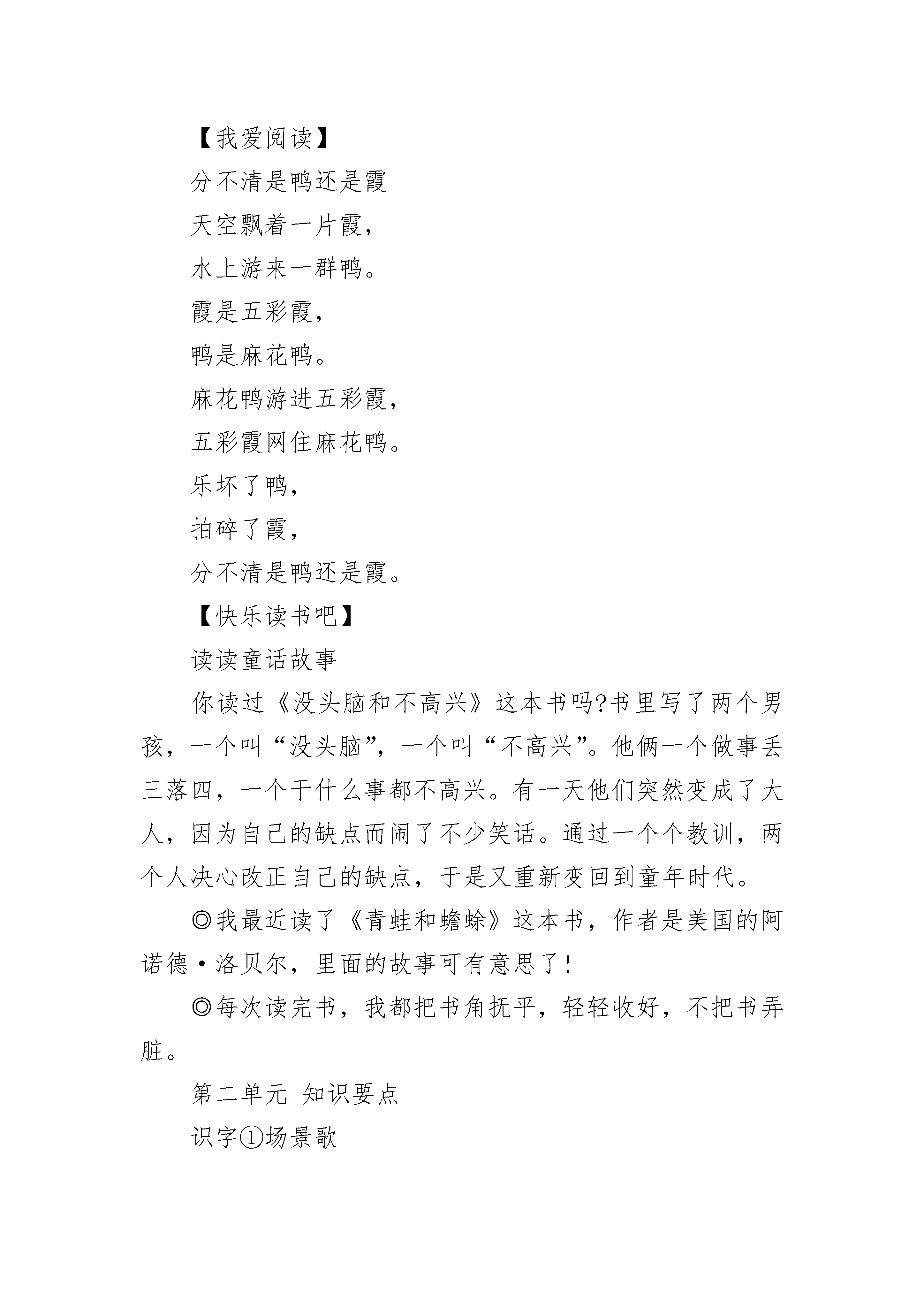 【我爱阅读】

分不清是鸭还是霞

天空飘着一片霞，

水上游来一群鸭。

霞是五彩霞，

鸭是麻花鸭。

麻花鸭游进五彩霞，

五彩霞网住麻花鸭。

乐坏了鸭，

拍碎了霞，

分不清是鸭还是霞。

【快乐读书吧】

读读童话故事

你读过《没头脑和不高兴》这本书吗?书里写了两个男孩，一个叫“没头脑”，一个叫“不高兴”。他俩一个做事丢三落四，一个干什么事都不高兴。有一天他们突然变成了大人，因为自己的缺点而闹了不少笑话。通过一个个教训，两个人决心改正自己的缺点，于是又重新变回到童年时代。

◎我最近读了《青蛙和蟾蜍》这本书，作者是美国的阿诺德·洛贝尔，里面的故事可有意思了!

◎每次读完书，我都把书角抚平，轻轻收好，不把书弄脏。

第二单元 知识要点

识字①场景歌